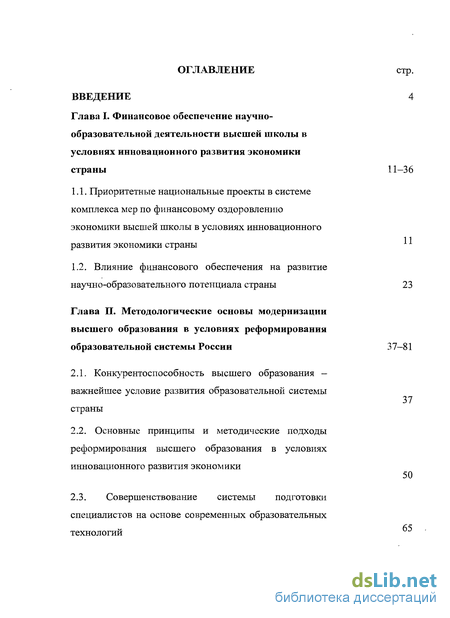 ОГЛАВЛЕНИЕ стр.

ВВЕДЕНИЕ 4

Глава I. Финансовое обеспечение научно-образовательной деятельности высшей школы в условиях инновационного развития экономики страны 11–36

1.1. Приоритетные национальные проекты в системе комплекса мер по финансовому оздоровлению экономики высшей школы в условиях инновационного развития экономики страны 11

1.2. Влияние финансового обеспечения на развитие научно-образовательного потенциала страны 23

Глава II. Методологические основы модернизации высшего образования в условиях реформирования образовательной системы России 37–81

2.1. Конкурентоспособность высшего образования – важнейшее условие развития образовательной системы страны 37

2.2. Основные принципы и методические подходы реформирования высшего образования в условиях инновационного развития экономики 50

2.3. Совершенствование системы подготовки специалистов на основе современных образовательных технологий 65

dsLib.net
библиотека диссертаций